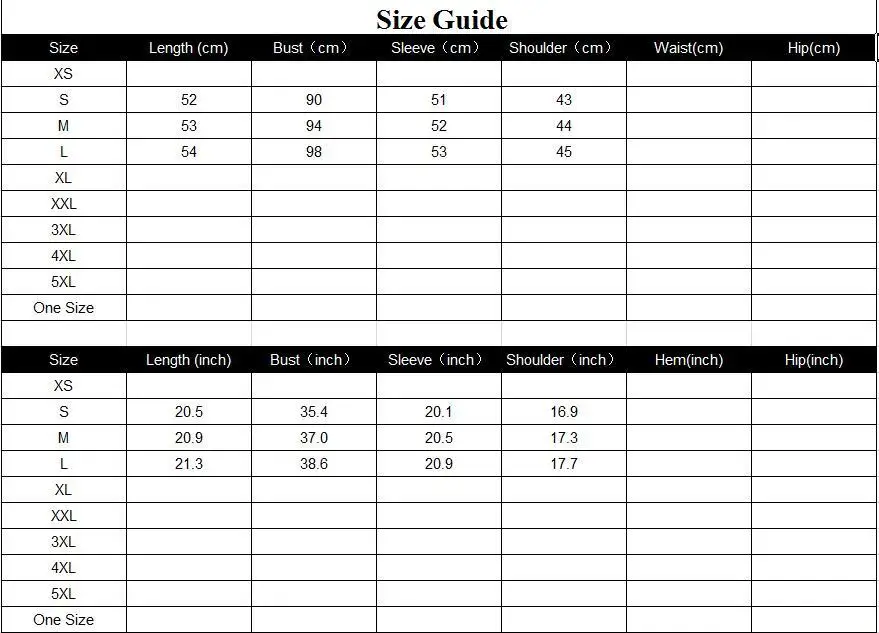 Size Guide

| Size | Length (cm) | Bust（cm） | Sleeve（cm） | Shoulder（cm） | Waist(cm) | Hip(cm) |
|---|---|---|---|---|---|---|
| XS | | | | | | |
| S | 52 | 90 | 51 | 43 | | |
| M | 53 | 94 | 52 | 44 | | |
| L | 54 | 98 | 53 | 45 | | |
| XL | | | | | | |
| XXL | | | | | | |
| 3XL | | | | | | |
| 4XL | | | | | | |
| 5XL | | | | | | |
| One Size | | | | | | |

| Size | Length (inch) | Bust（inch） | Sleeve（inch） | Shoulder（inch） | Hem(inch) | Hip(inch) |
|---|---|---|---|---|---|---|
| XS | | | | | | |
| S | 20.5 | 35.4 | 20.1 | 16.9 | | |
| M | 20.9 | 37.0 | 20.5 | 17.3 | | |
| L | 21.3 | 38.6 | 20.9 | 17.7 | | |
| XL | | | | | | |
| XXL | | | | | | |
| 3XL | | | | | | |
| 4XL | | | | | | |
| 5XL | | | | | | |
| One Size | | | | | | |